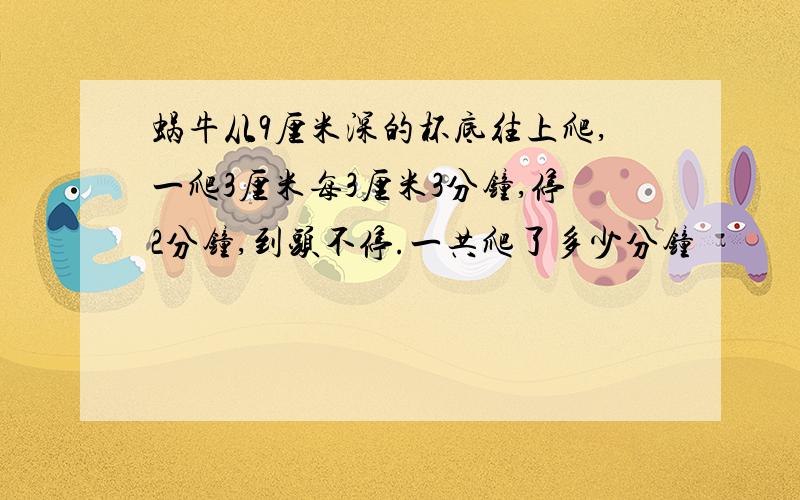 蜗牛从9厘米深的杯底往上爬,一爬3厘米每3厘米3分钟,停2分钟,到头不停.一共爬了多少分钟